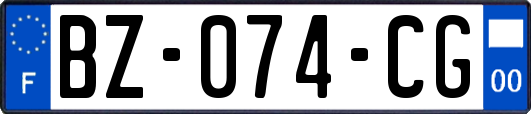 F
BZ-074-CG
00